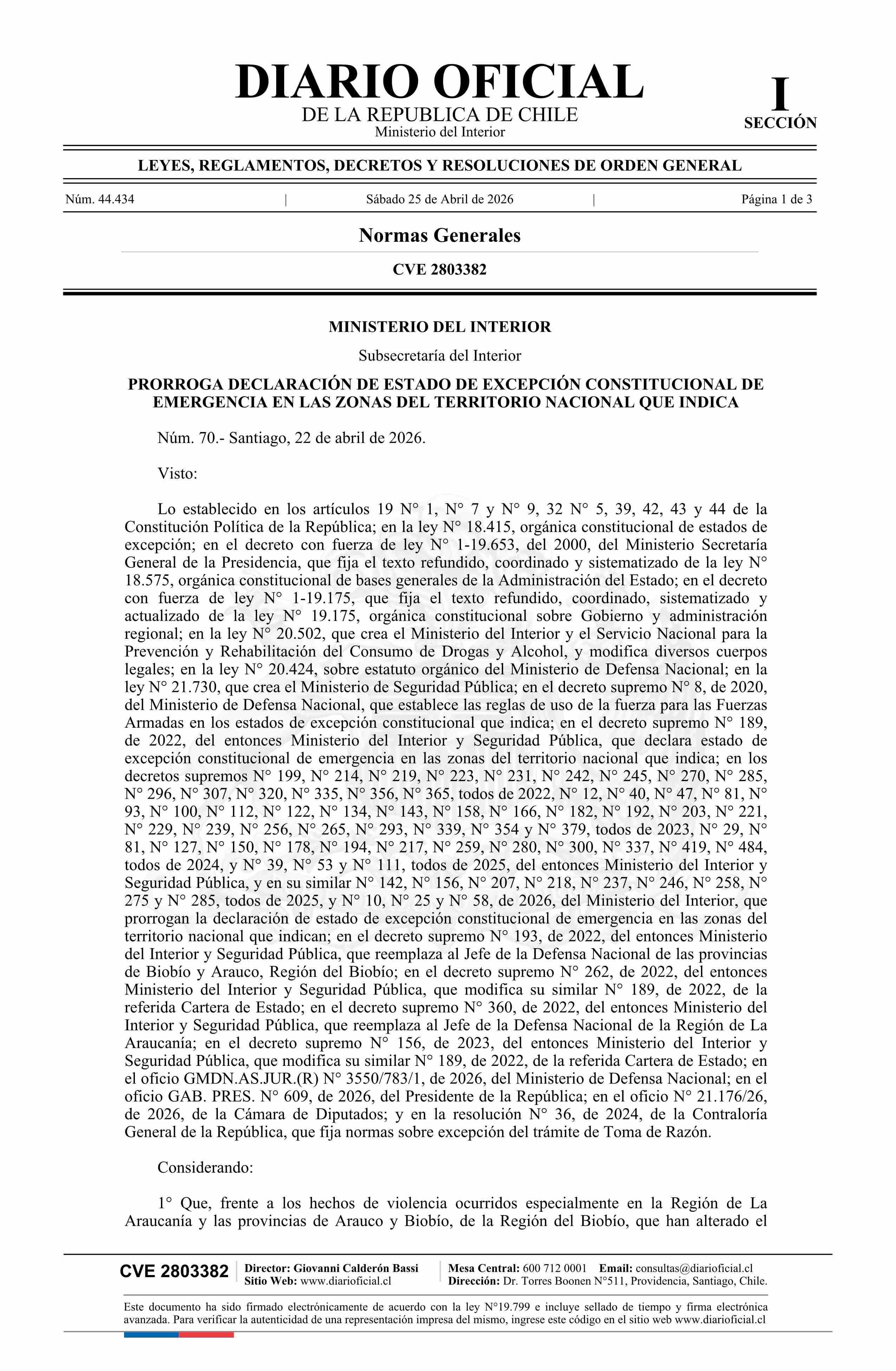 DIARIO OFICIAL
DE LA REPUBLICA DE CHILE
Ministerio del Interior

I
SECCIÓN

LEYES, REGLAMENTOS, DECRETOS Y RESOLUCIONES DE ORDEN GENERAL

Núm. 44.434 | Sábado 25 de Abril de 2026 | Página 1 de 3

Normas Generales

CVE 2803382

MINISTERIO DEL INTERIOR

Subsecretaría del Interior

PRORROGA DECLARACIÓN DE ESTADO DE EXCEPCIÓN CONSTITUCIONAL DE EMERGENCIA EN LAS ZONAS DEL TERRITORIO NACIONAL QUE INDICA

Núm. 70.- Santiago, 22 de abril de 2026.

Visto:

Lo establecido en los artículos 19 N° 1, N° 7 y N° 9, 32 N° 5, 39, 42, 43 y 44 de la Constitución Política de la República; en la ley N° 18.415, orgánica constitucional de estados de excepción; en el decreto con fuerza de ley N° 1-19.653, del 2000, del Ministerio Secretaría General de la Presidencia, que fija el texto refundido, coordinado y sistematizado de la ley N° 18.575, orgánica constitucional de bases generales de la Administración del Estado; en el decreto con fuerza de ley N° 1-19.175, que fija el texto refundido, coordinado, sistematizado y actualizado de la ley N° 19.175, orgánica constitucional sobre Gobierno y administración regional; en la ley N° 20.502, que crea el Ministerio del Interior y el Servicio Nacional para la Prevención y Rehabilitación del Consumo de Drogas y Alcohol, y modifica diversos cuerpos legales; en la ley N° 20.424, sobre estatuto orgánico del Ministerio de Defensa Nacional; en la ley N° 21.730, que crea el Ministerio de Seguridad Pública; en el decreto supremo N° 8, de 2020, del Ministerio de Defensa Nacional, que establece las reglas de uso de la fuerza para las Fuerzas Armadas en los estados de excepción constitucional que indica; en el decreto supremo N° 189, de 2022, del entonces Ministerio del Interior y Seguridad Pública, que declara estado de excepción constitucional de emergencia en las zonas del territorio nacional que indica; en los decretos supremos N° 199, N° 214, N° 219, N° 223, N° 231, N° 242, N° 245, N° 270, N° 285, N° 296, N° 307, N° 320, N° 335, N° 356, N° 365, todos de 2022, N° 12, N° 40, N° 47, N° 81, N° 93, N° 100, N° 112, N° 122, N° 134, N° 143, N° 158, N° 166, N° 182, N° 192, N° 203, N° 221, N° 229, N° 239, N° 256, N° 265, N° 293, N° 339, N° 354 y N° 379, todos de 2023, N° 29, N° 81, N° 127, N° 150, N° 178, N° 194, N° 217, N° 259, N° 280, N° 300, N° 337, N° 419, N° 484, todos de 2024, y N° 39, N° 53 y N° 111, todos de 2025, del entonces Ministerio del Interior y Seguridad Pública, y en su similar N° 142, N° 156, N° 207, N° 218, N° 237, N° 246, N° 258, N° 275 y N° 285, todos de 2025, y N° 10, N° 25 y N° 58, de 2026, del Ministerio del Interior, que prorrogan la declaración de estado de excepción constitucional de emergencia en las zonas del territorio nacional que indican; en el decreto supremo N° 193, de 2022, del entonces Ministerio del Interior y Seguridad Pública, que reemplaza al Jefe de la Defensa Nacional de las provincias de Biobío y Arauco, Región del Biobío; en el decreto supremo N° 262, de 2022, del entonces Ministerio del Interior y Seguridad Pública, que modifica su similar N° 189, de 2022, de la referida Cartera de Estado; en el decreto supremo N° 360, de 2022, del entonces Ministerio del Interior y Seguridad Pública, que reemplaza al Jefe de la Defensa Nacional de la Región de La Araucanía; en el decreto supremo N° 156, de 2023, del entonces Ministerio del Interior y Seguridad Pública, que modifica su similar N° 189, de 2022, de la referida Cartera de Estado; en el oficio GMDN.AS.JUR.(R) N° 3550/783/1, de 2026, del Ministerio de Defensa Nacional; en el oficio GAB. PRES. N° 609, de 2026, del Presidente de la República; en el oficio N° 21.176/26, de 2026, de la Cámara de Diputados; y en la resolución N° 36, de 2024, de la Contraloría General de la República, que fija normas sobre excepción del trámite de Toma de Razón.

Considerando:

1° Que, frente a los hechos de violencia ocurridos especialmente en la Región de La Araucanía y las provincias de Arauco y Biobío, de la Región del Biobío, que han alterado el

CVE 2803382 | Director: Giovanni Calderón Bassi
Sitio Web: www.diarioficial.cl | Mesa Central: 600 712 0001 Email: consultas@diarioficial.cl
Dirección: Dr. Torres Boonen N°511, Providencia, Santiago, Chile.

Este documento ha sido firmado electrónicamente de acuerdo con la ley N°19.799 e incluye sellado de tiempo y firma electrónica avanzada. Para verificar la autenticidad de una representación impresa del mismo, ingrese este código en el sitio web www.diarioficial.cl